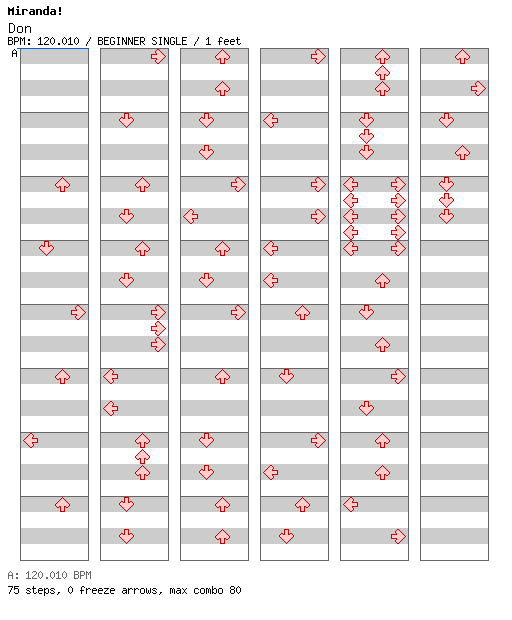 Miranda!
Don
BPM: 120.010 / BEGINNER SINGLE / 1 feet
A

A: 120.010 BPM
75 steps, 0 freeze arrows, max combo 80